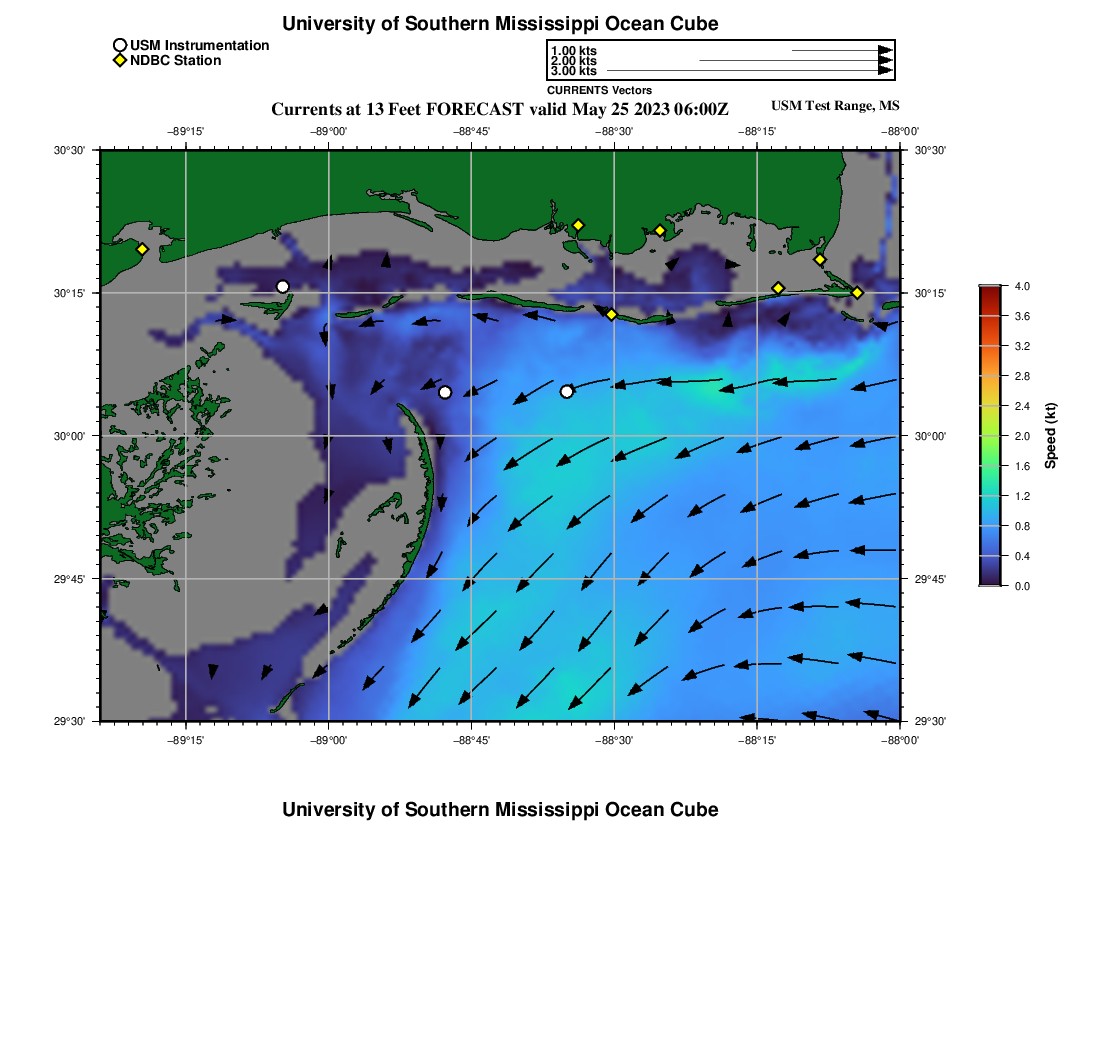 University of Southern Mississippi Ocean Cube

USM Instrumentation
NDBC Station

1.00 kts
2.00 kts
3.00 kts
CURRENTS Vectors

Currents at 13 Feet FORECAST valid May 25 2023 06:00Z

USM Test Range, MS

−89°15' −89°00' −88°45' −88°30' −88°15' −88°00'

30°30'
30°15'
30°00'
29°45'
29°30'

30°30'
30°15'
30°00'
29°45'
29°30'

−89°15' −89°00' −88°45' −88°30' −88°15' −88°00'

4.0
3.6
3.2
2.8
2.4
2.0
1.6
1.2
0.8
0.4
0.0
Speed (kt)

University of Southern Mississippi Ocean Cube